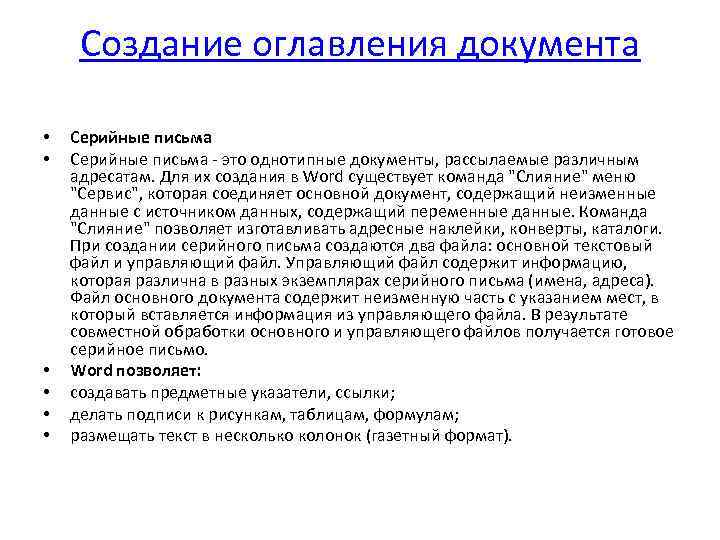 Создание оглавления документа

• Серийные письма
• Серийные письма - это однотипные документы, рассылаемые различным адресатам. Для их создания в Word существует команда "Слияние" меню "Сервис", которая соединяет основной документ, содержащий неизменные данные с источником данных, содержащий переменные данные. Команда "Слияние" позволяет изготавливать адресные наклейки, конверты, каталоги. При создании серийного письма создаются два файла: основной текстовый файл и управляющий файл. Управляющий файл содержит информацию, которая различна в разных экземплярах серийного письма (имена, адреса). Файл основного документа содержит неизменную часть с указанием мест, в который вставляется информация из управляющего файла. В результате совместной обработки основного и управляющего файлов получается готовое серийное письмо.
• Word позволяет:
• создавать предметные указатели, ссылки;
• делать подписи к рисункам, таблицам, формулам;
• размещать текст в несколько колонок (газетный формат).